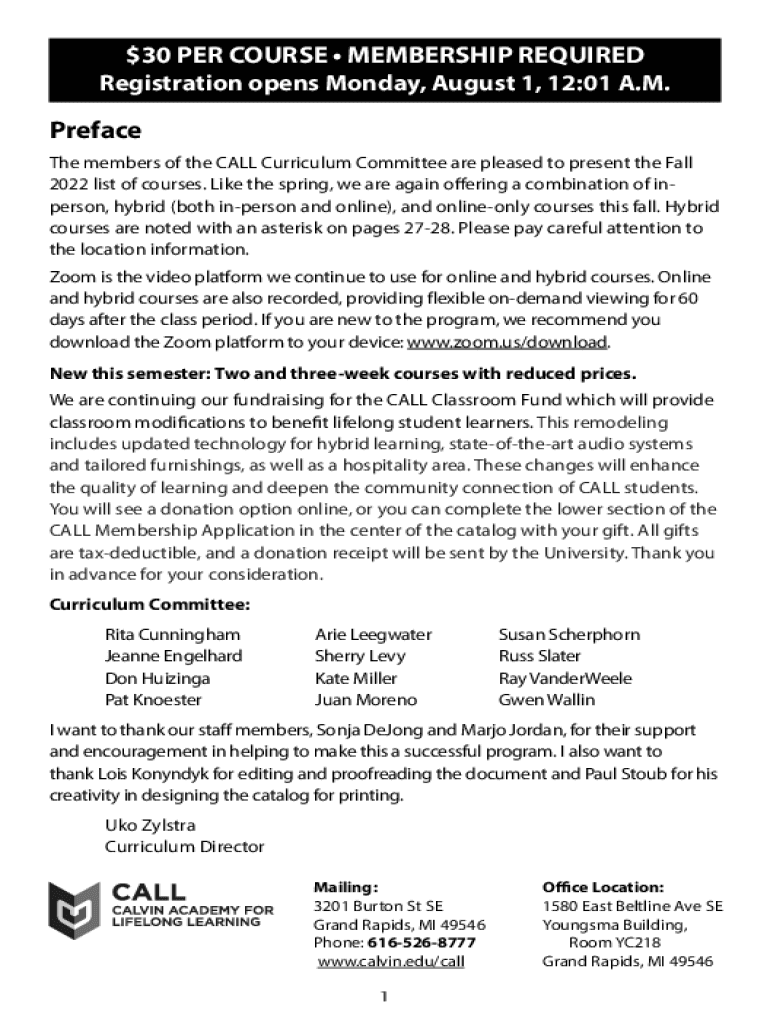 $30 PER COURSE • MEMBERSHIP REQUIRED
Registration opens Monday, August 1, 12:01 A.M.

Preface

The members of the CALL Curriculum Committee are pleased to present the Fall 2022 list of courses. Like the spring, we are again offering a combination of in-person, hybrid (both in-person and online), and online-only courses this fall. Hybrid courses are noted with an asterisk on pages 27-28. Please pay careful attention to the location information.

Zoom is the video platform we continue to use for online and hybrid courses. Online and hybrid courses are also recorded, providing flexible on-demand viewing for 60 days after the class period. If you are new to the program, we recommend you download the Zoom platform to your device: www.zoom.us/download.

New this semester: Two and three-week courses with reduced prices.

We are continuing our fundraising for the CALL Classroom Fund which will provide classroom modifications to benefit lifelong student learners. This remodeling includes updated technology for hybrid learning, state-of-the-art audio systems and tailored furnishings, as well as a hospitality area. These changes will enhance the quality of learning and deepen the community connection of CALL students. You will see a donation option online, or you can complete the lower section of the CALL Membership Application in the center of the catalog with your gift. All gifts are tax-deductible, and a donation receipt will be sent by the University. Thank you in advance for your consideration.

Curriculum Committee:

Rita Cunningham
Jeanne Engelhard
Don Huizinga
Pat Knoester

Arie Leegwater
Sherry Levy
Kate Miller
Juan Moreno

Susan Scherphorn
Russ Slater
Ray VanderWeele
Gwen Wallin

I want to thank our staff members, Sonja DeJong and Marjo Jordan, for their support and encouragement in helping to make this a successful program. I also want to thank Lois Konyndyk for editing and proofreading the document and Paul Stoub for his creativity in designing the catalog for printing.

Uko Zylstra
Curriculum Director

CALL
CALVIN ACADEMY FOR LIFELONG LEARNING

Mailing:
3201 Burton St SE
Grand Rapids, MI 49546
Phone: 616-526-8777
www.calvin.edu/call

Office Location:
1580 East Beltline Ave SE
Youngsma Building, Room YC218
Grand Rapids, MI 49546

1